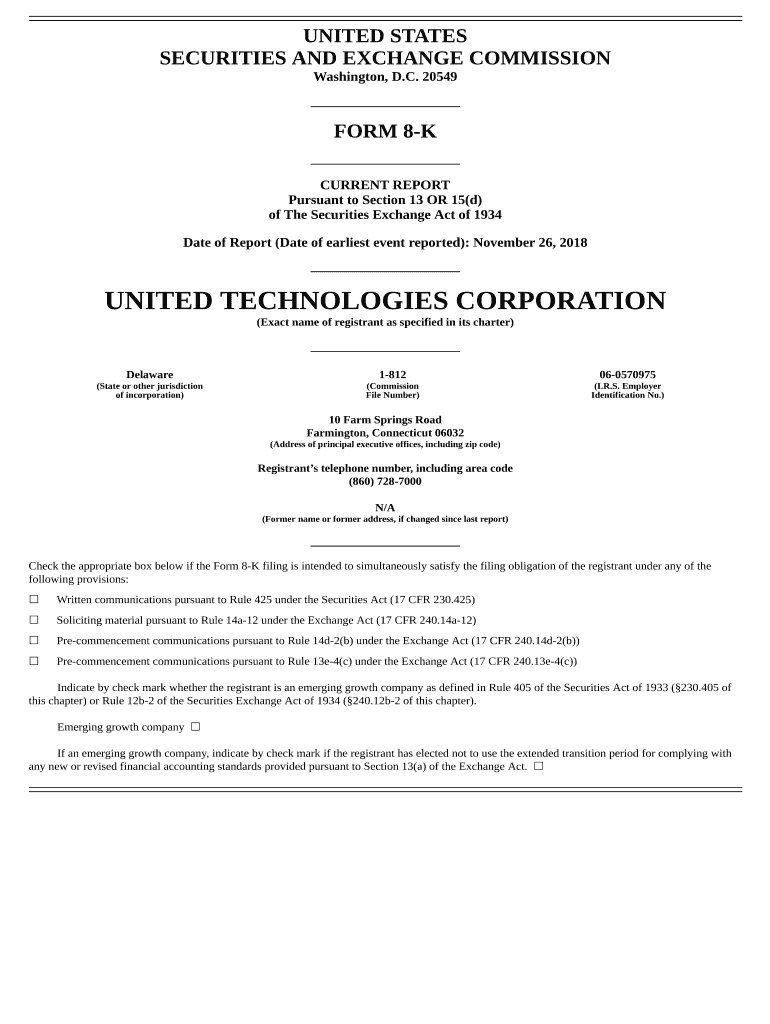 UNITED STATES
SECURITIES AND EXCHANGE COMMISSION
Washington, D.C. 20549

FORM 8-K

CURRENT REPORT
Pursuant to Section 13 OR 15(d)
of The Securities Exchange Act of 1934

Date of Report (Date of earliest event reported): November 26, 2018

UNITED TECHNOLOGIES CORPORATION
(Exact name of registrant as specified in its charter)

| Delaware | 1-812 | 06-0570975 |
|---|---|---|
| (State or other jurisdiction of incorporation) | (Commission File Number) | (I.R.S. Employer Identification No.) |

10 Farm Springs Road
Farmington, Connecticut 06032
(Address of principal executive offices, including zip code)

Registrant's telephone number, including area code
(860) 728-7000

N/A
(Former name or former address, if changed since last report)

Check the appropriate box below if the Form 8-K filing is intended to simultaneously satisfy the filing obligation of the registrant under any of the following provisions:

☐ Written communications pursuant to Rule 425 under the Securities Act (17 CFR 230.425)

☐ Soliciting material pursuant to Rule 14a-12 under the Exchange Act (17 CFR 240.14a-12)

☐ Pre-commencement communications pursuant to Rule 14d-2(b) under the Exchange Act (17 CFR 240.14d-2(b))

☐ Pre-commencement communications pursuant to Rule 13e-4(c) under the Exchange Act (17 CFR 240.13e-4(c))

Indicate by check mark whether the registrant is an emerging growth company as defined in Rule 405 of the Securities Act of 1933 (§230.405 of this chapter) or Rule 12b-2 of the Securities Exchange Act of 1934 (§240.12b-2 of this chapter).

Emerging growth company ☐

If an emerging growth company, indicate by check mark if the registrant has elected not to use the extended transition period for complying with any new or revised financial accounting standards provided pursuant to Section 13(a) of the Exchange Act. ☐